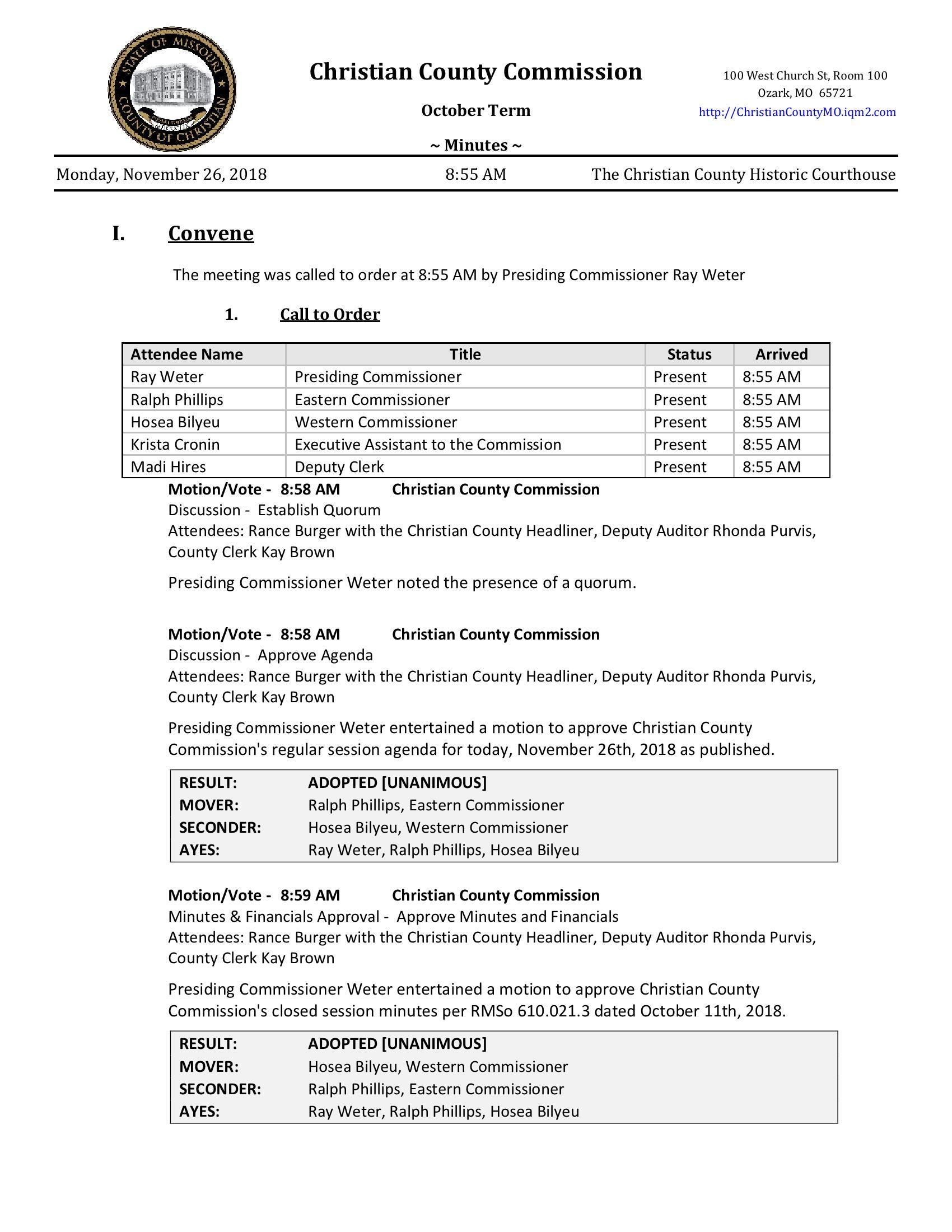 STATE OF MISSOURI
COUNTY OF CHRISTIAN

Christian County Commission

October Term

~ Minutes ~

100 West Church St, Room 100
Ozark, MO 65721
http://ChristianCountyMO.iqm2.com

Monday, November 26, 2018 8:55 AM The Christian County Historic Courthouse

I. Convene

The meeting was called to order at 8:55 AM by Presiding Commissioner Ray Weter

1. Call to Order

| Attendee Name | Title | Status | Arrived |
|---|---|---|---|
| Ray Weter | Presiding Commissioner | Present | 8:55 AM |
| Ralph Phillips | Eastern Commissioner | Present | 8:55 AM |
| Hosea Bilyeu | Western Commissioner | Present | 8:55 AM |
| Krista Cronin | Executive Assistant to the Commission | Present | 8:55 AM |
| Madi Hires | Deputy Clerk | Present | 8:55 AM |

Motion/Vote - 8:58 AM Christian County Commission
Discussion - Establish Quorum
Attendees: Rance Burger with the Christian County Headliner, Deputy Auditor Rhonda Purvis, County Clerk Kay Brown

Presiding Commissioner Weter noted the presence of a quorum.

Motion/Vote - 8:58 AM Christian County Commission
Discussion - Approve Agenda
Attendees: Rance Burger with the Christian County Headliner, Deputy Auditor Rhonda Purvis, County Clerk Kay Brown

Presiding Commissioner Weter entertained a motion to approve Christian County Commission's regular session agenda for today, November 26th, 2018 as published.

| RESULT: | ADOPTED [UNANIMOUS] |
|---|---|
| MOVER: | Ralph Phillips, Eastern Commissioner |
| SECONDER: | Hosea Bilyeu, Western Commissioner |
| AYES: | Ray Weter, Ralph Phillips, Hosea Bilyeu |

Motion/Vote - 8:59 AM Christian County Commission
Minutes & Financials Approval - Approve Minutes and Financials
Attendees: Rance Burger with the Christian County Headliner, Deputy Auditor Rhonda Purvis, County Clerk Kay Brown

Presiding Commissioner Weter entertained a motion to approve Christian County Commission's closed session minutes per RMSo 610.021.3 dated October 11th, 2018.

| RESULT: | ADOPTED [UNANIMOUS] |
|---|---|
| MOVER: | Hosea Bilyeu, Western Commissioner |
| SECONDER: | Ralph Phillips, Eastern Commissioner |
| AYES: | Ray Weter, Ralph Phillips, Hosea Bilyeu |